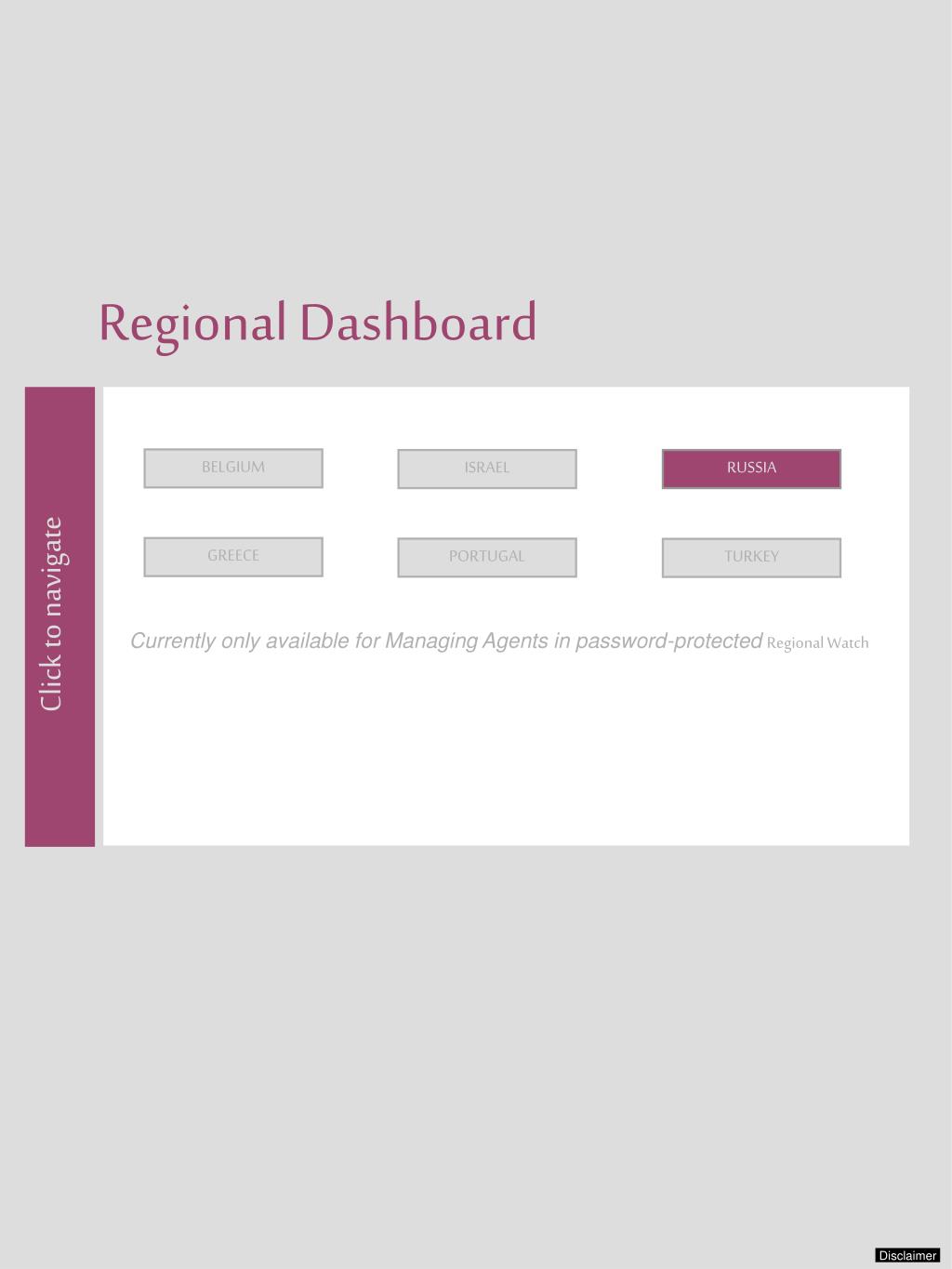 Regional Dashboard

Click to navigate

BELGIUM

ISRAEL

RUSSIA

GREECE

PORTUGAL

TURKEY

Currently only available for Managing Agents in password-protected Regional Watch

Disclaimer